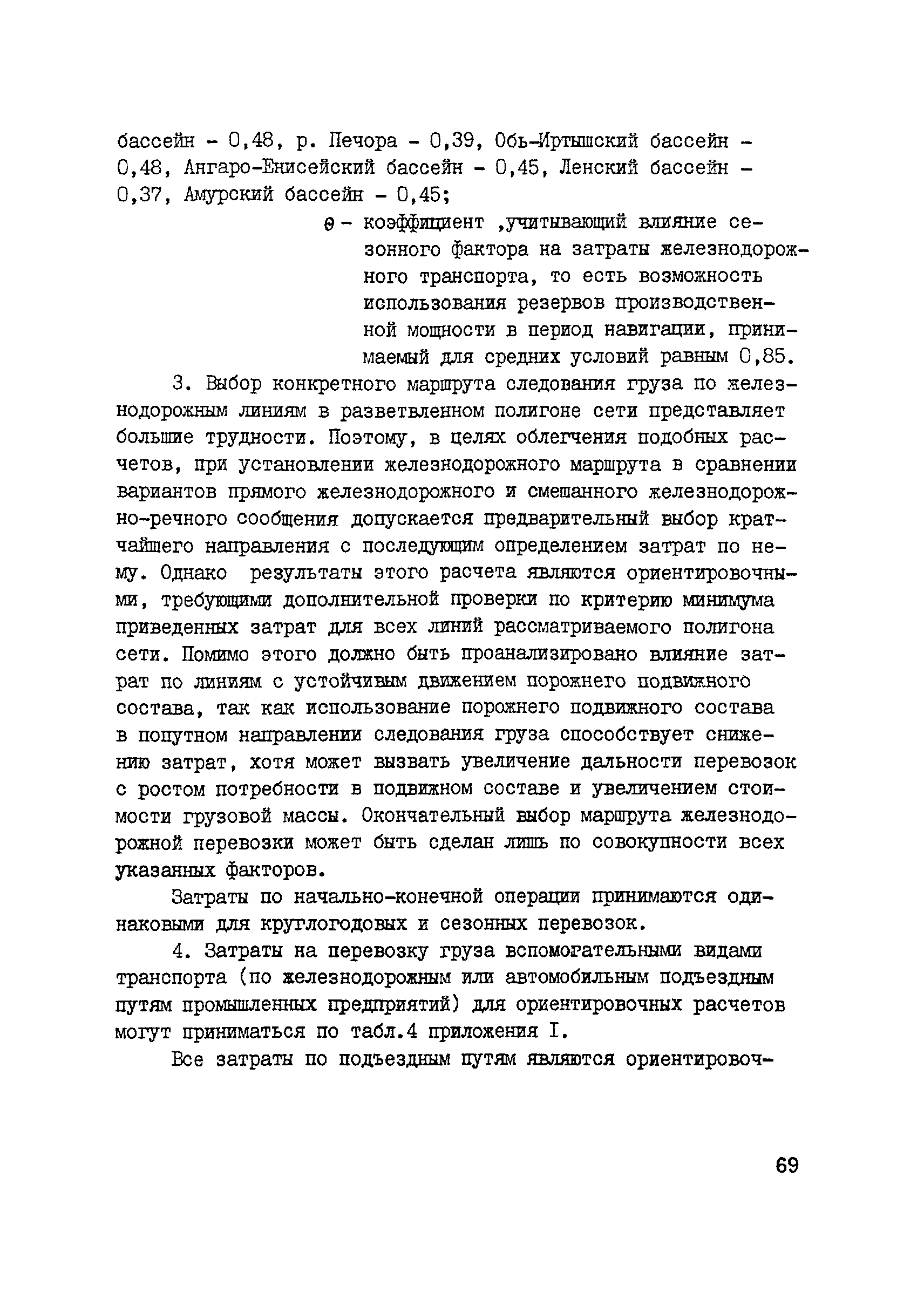 бассейн - 0,48, р. Печора - 0,39, Обь-Иртышский бассейн - 0,48, Ангаро-Енисейский бассейн - 0,45, Ленский бассейн - 0,37, Амурский бассейн - 0,45;

$\theta$ - коэффициент ,учитывающий влияние сезонного фактора на затраты железнодорожного транспорта, то есть возможность использования резервов производственной мощности в период навигации, принимаемый для средних условий равным 0,85.

3. Выбор конкретного маршрута следования груза по железнодорожным линиям в разветвленном полигоне сети представляет большие трудности. Поэтому, в целях облегчения подобных расчетов, при установлении железнодорожного маршрута в сравнении вариантов прямого железнодорожного и смешанного железнодорожно-речного сообщения допускается предварительный выбор кратчайшего направления с последующим определением затрат по нему. Однако результаты этого расчета являются ориентировочными, требующими дополнительной проверки по критерию минимума приведенных затрат для всех линий рассматриваемого полигона сети. Помимо этого должно быть проанализировано влияние затрат по линиям с устойчивым движением порожнего подвижного состава, так как использование порожнего подвижного состава в попутном направлении следования груза способствует снижению затрат, хотя может вызвать увеличение дальности перевозок с ростом потребности в подвижном составе и увеличением стоимости грузовой массы. Окончательный выбор маршрута железнодорожной перевозки может быть сделан лишь по совокупности всех указанных факторов.

Затраты по начально-конечной операции принимаются одинаковыми для круглогодовых и сезонных перевозок.

4. Затраты на перевозку груза вспомогательными видами транспорта (по железнодорожным или автомобильным подъездным путям промышленных предприятий) для ориентировочных расчетов могут приниматься по табл.4 приложения I.

Все затраты по подъездным путям являются ориентировоч-

69